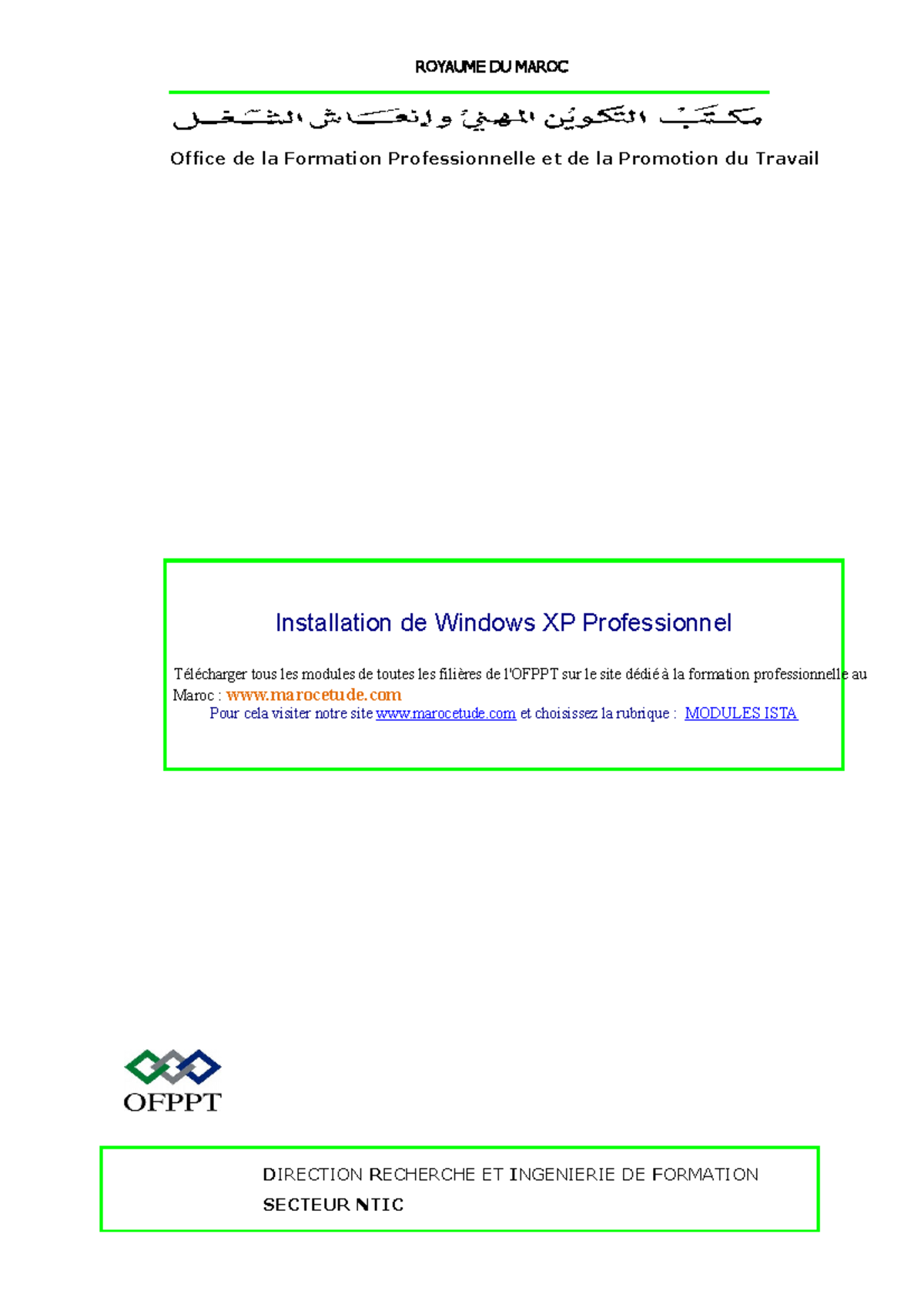 ROYAUME DU MAROC

مكتب التكوين المهني وإنعاش الشغل

Office de la Formation Professionnelle et de la Promotion du Travail

Installation de Windows XP Professionnel

Télécharger tous les modules de toutes les filières de l'OFPPT sur le site dédié à la formation professionnelle au Maroc : www.marocetude.com
Pour cela visiter notre site www.marocetude.com et choisissez la rubrique : MODULES ISTA

OFPPT

DIRECTION RECHERCHE ET INGENIERIE DE FORMATION
SECTEUR NTIC